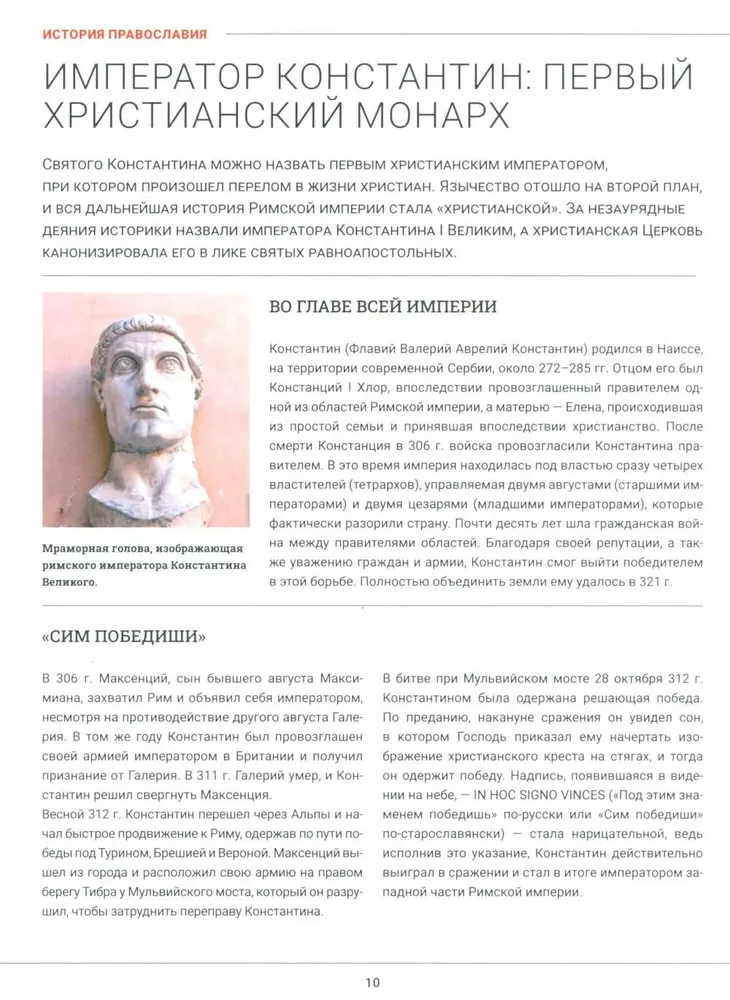 ИСТОРИЯ ПРАВОСЛАВИЯ

ИМПЕРАТОР КОНСТАНТИН: ПЕРВЫЙ ХРИСТИАНСКИЙ МОНАРХ

Святого Константина можно назвать первым христианским императором, при котором произошел перелом в жизни христиан. Язычество отошло на второй план, и вся дальнейшая история Римской империи стала «христианской». За незаурядные деяния историки назвали императора Константина I Великим, а христианская Церковь канонизировала его в лике святых равноапостольных.

Мраморная голова, изображающая римского императора Константина Великого.

ВО ГЛАВЕ ВСЕЙ ИМПЕРИИ

Константин (Флавий Валерий Аврелий Константин) родился в Наиссе, на территории современной Сербии, около 272–285 гг. Отцом его был Констанций I Хлор, впоследствии провозглашенный правителем одной из областей Римской империи, а матерью — Елена, происходившая из простой семьи и принявшая впоследствии христианство. После смерти Констанция в 306 г. войска провозгласили Константина правителем. В это время империя находилась под властью сразу четырех властителей (тетрархов), управляемая двумя августами (старшими императорами) и двумя цезарями (младшими императорами), которые фактически разорили страну. Почти десять лет шла гражданская война между правителями областей. Благодаря своей репутации, а также уважению граждан и армии, Константин смог выйти победителем в этой борьбе. Полностью объединить земли ему удалось в 321 г.

«СИМ ПОБЕДИШИ»

В 306 г. Максенций, сын бывшего августа Максимиана, захватил Рим и объявил себя императором, несмотря на противодействие другого августа Галерия. В том же году Константин был провозглашен своей армией императором в Британии и получил признание от Галерия. В 311 г. Галерий умер, и Константин решил свергнуть Максенция.
Весной 312 г. Константин перешел через Альпы и начал быстрое продвижение к Риму, одержав по пути победы под Турином, Брешией и Вероной. Максенций вышел из города и расположил свою армию на правом берегу Тибра у Мульвийского моста, который он разрушил, чтобы затруднить переправу Константина.

В битве при Мульвийском мосте 28 октября 312 г. Константином была одержана решающая победа. По преданию, накануне сражения он увидел сон, в котором Господь приказал ему начертать изображение христианского креста на стягах, и тогда он одержит победу. Надпись, появившаяся в видении на небе, — IN HOC SIGNO VINCES («Под этим знаменем победишь» по-русски или «Сим победиши» по-старославянски) — стала нарицательной, ведь исполнив это указание, Константин действительно выиграл в сражении и стал в итоге императором западной части Римской империи.

10